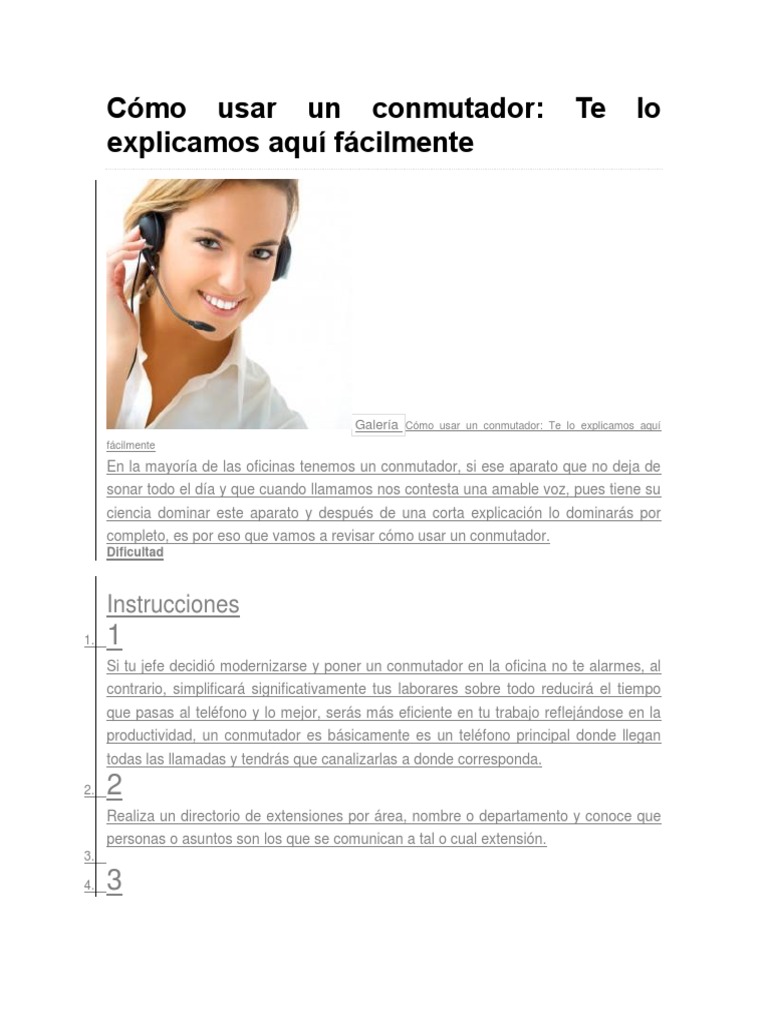 Cómo usar un conmutador: Te lo explicamos aquí fácilmente

Galería Cómo usar un conmutador: Te lo explicamos aquí fácilmente

En la mayoría de las oficinas tenemos un conmutador, si ese aparato que no deja de sonar todo el día y que cuando llamamos nos contesta una amable voz, pues tiene su ciencia dominar este aparato y después de una corta explicación lo dominarás por completo, es por eso que vamos a revisar cómo usar un conmutador.

Dificultad

Instrucciones

1. 1

Si tu jefe decidió modernizarse y poner un conmutador en la oficina no te alarmes, al contrario, simplificará significativamente tus laborares sobre todo reducirá el tiempo que pasas al teléfono y lo mejor, serás más eficiente en tu trabajo reflejándose en la productividad, un conmutador es básicamente es un teléfono principal donde llegan todas las llamadas y tendrás que canalizarlas a donde corresponda.

2. 2

Realiza un directorio de extensiones por área, nombre o departamento y conoce que personas o asuntos son los que se comunican a tal o cual extensión.

3.

4. 3